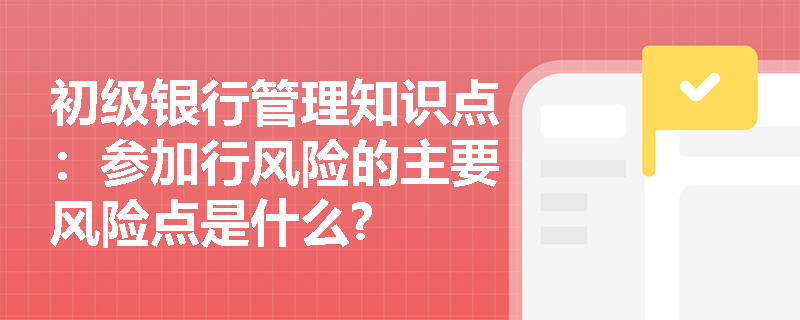 初级银行管理知识点：参加行风险的主要风险点是什么?